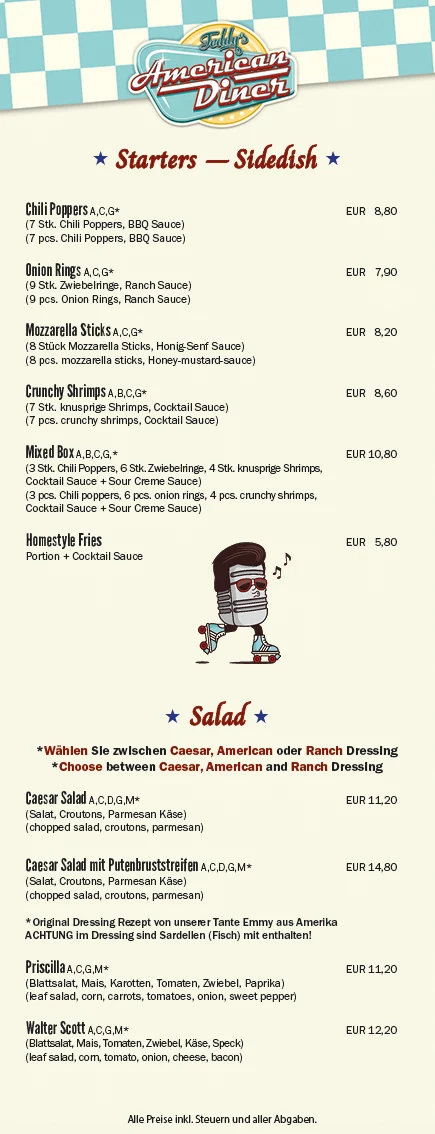 Teddy's
American Diner

★ Starters — Sidedish ★

Chili Poppers A,C,G* EUR 8,80
(7 Stk. Chili Poppers, BBQ Sauce)
(7 pcs. Chili Poppers, BBQ Sauce)

Onion Rings A,C,G* EUR 7,90
(9 Stk. Zwiebelringe, Ranch Sauce)
(9 pcs. Onion Rings, Ranch Sauce)

Mozzarella Sticks A,C,G* EUR 8,20
(8 Stück Mozzarella Sticks, Honig-Senf Sauce)
(8 pcs. mozzarella sticks, Honey-mustard-sauce)

Crunchy Shrimps A,B,C,G* EUR 8,60
(7 Stk. knusprige Shrimps, Cocktail Sauce)
(7 pcs. crunchy shrimps, Cocktail Sauce)

Mixed Box A,B,C,G,* EUR 10,80
(3 Stk. Chili Poppers, 6 Stk. Zwiebelringe, 4 Stk. knusprige Shrimps, Cocktail Sauce + Sour Creme Sauce)
(3 pcs. Chili poppers, 6 pcs. onion rings, 4 pcs. crunchy shrimps, Cocktail Sauce + Sour Creme Sauce)

Homestyle Fries EUR 5,80
Portion + Cocktail Sauce

★ Salad ★

*Wählen Sie zwischen Caesar, American oder Ranch Dressing
*Choose between Caesar, American and Ranch Dressing

Caesar Salad A,C,D,G,M* EUR 11,20
(Salat, Croutons, Parmesan Käse)
(chopped salad, croutons, parmesan)

Caesar Salad mit Putenbruststreifen A,C,D,G,M* EUR 14,80
(Salat, Croutons, Parmesan Käse)
(chopped salad, croutons, parmesan)

* Original Dressing Rezept von unserer Tante Emmy aus Amerika
ACHTUNG im Dressing sind Sardellen (Fisch) mit enthalten!

Priscilla A,C,G,M* EUR 11,20
(Blattsalat, Mais, Karotten, Tomaten, Zwiebel, Paprika)
(leaf salad, corn, carrots, tomatoes, onion, sweet pepper)

Walter Scott A,C,G,M* EUR 12,20
(Blattsalat, Mais, Tomaten, Zwiebel, Käse, Speck)
(leaf salad, corn, tomato, onion, cheese, bacon)

Alle Preise inkl. Steuern und aller Abgaben.